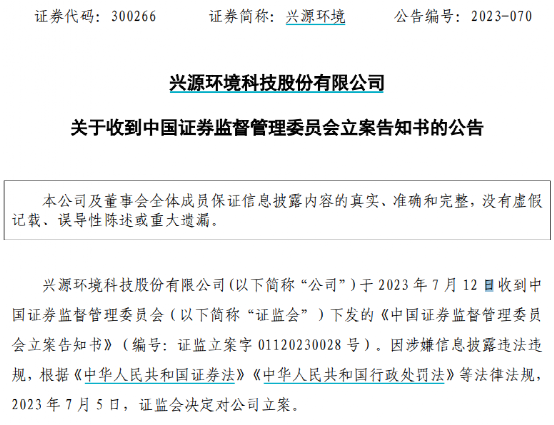 证券代码：300266　　证券简称：兴源环境　　公告编号：2023-070

兴源环境科技股份有限公司

关于收到中国证券监督管理委员会立案告知书的公告

本公司及董事会全体成员保证信息披露内容的真实、准确和完整，没有虚假记载、误导性陈述或重大遗漏。

兴源环境科技股份有限公司（以下简称“公司”）于 2023 年 7 月 12 日收到中国证券监督管理委员会（以下简称“证监会”）下发的《中国证券监督管理委员会立案告知书》（编号：证监立案字 01120230028 号）。因涉嫌信息披露违法违规，根据《中华人民共和国证券法》《中华人民共和国行政处罚法》等法律法规，2023 年 7 月 5 日，证监会决定对公司立案。